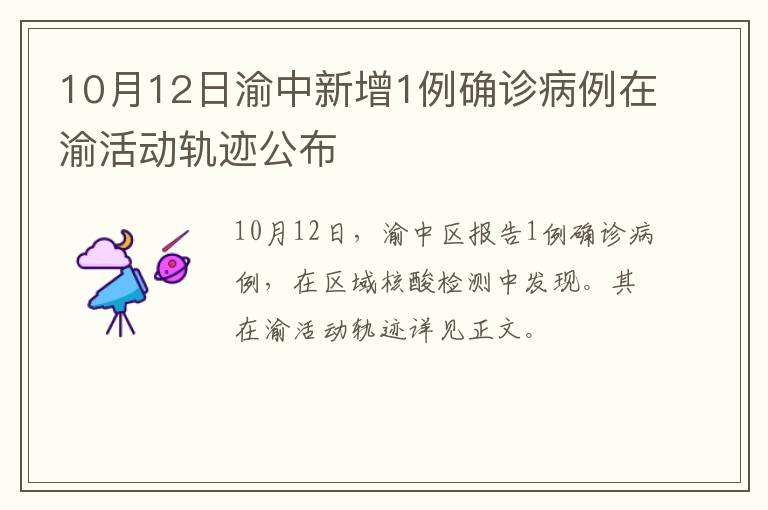 10月12日渝中新增1例确诊病例在渝活动轨迹公布

10月12日，渝中区报告1例确诊病例，在区域核酸检测中发现。其在渝活动轨迹详见正文。